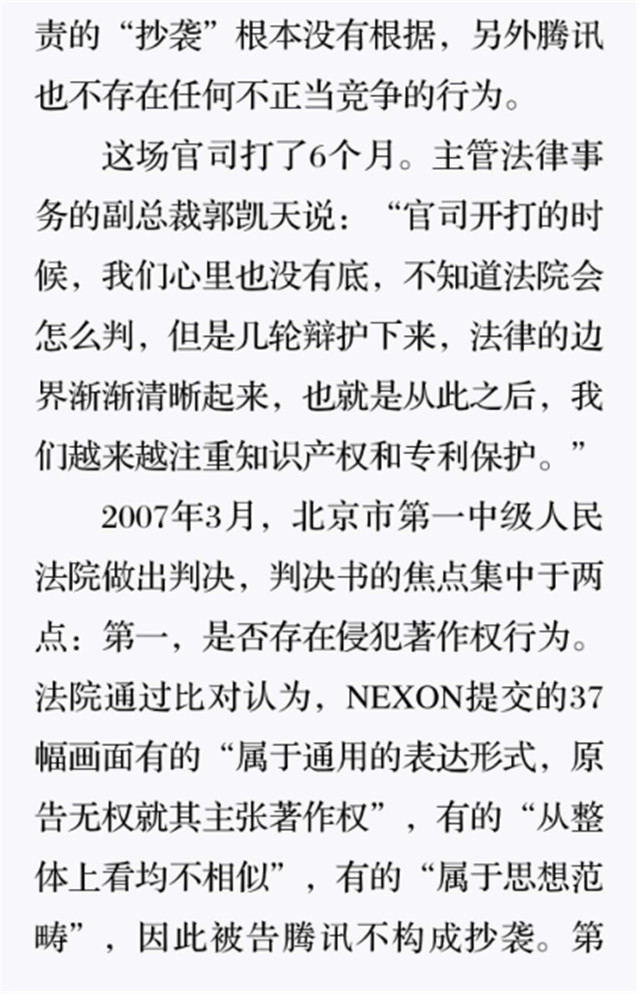 责的“抄袭”根本没有根据，另外腾讯也不存在任何不正当竞争的行为。

这场官司打了6个月。主管法律事务的副总裁郭凯天说：“官司开打的时候，我们心里也没有底，不知道法院会怎么判，但是几轮辩护下来，法律的边界渐渐清晰起来，也就是从此之后，我们越来越注重知识产权和专利保护。”

2007年3月，北京市第一中级人民法院做出判决，判决书的焦点集中于两点：第一，是否存在侵犯著作权行为。法院通过比对认为，NEXON提交的37幅画面有的“属于通用的表达形式，原告无权就其主张著作权”，有的“从整体上看均不相似”，有的“属于思想范畴”，因此被告腾讯不构成抄袭。第